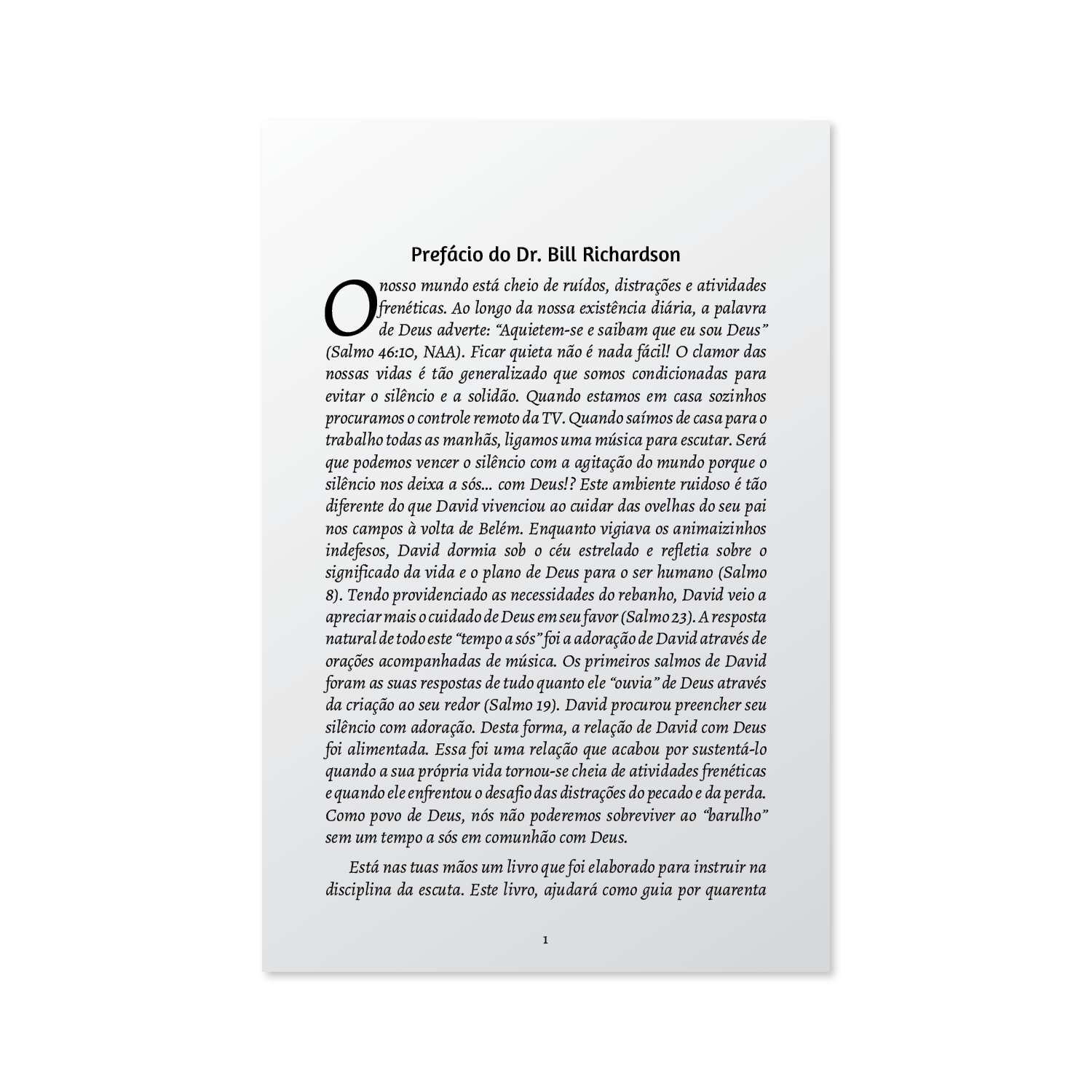 Prefácio do Dr. Bill Richardson

O nosso mundo está cheio de ruídos, distrações e atividades frenéticas. Ao longo da nossa existência diária, a palavra de Deus adverte: "Aquietem-se e saibam que eu sou Deus" (Salmo 46:10, NAA). Ficar quieta não é nada fácil! O clamor das nossas vidas é tão generalizado que somos condicionadas para evitar o silêncio e a solidão. Quando estamos em casa sozinhos procuramos o controle remoto da TV. Quando saímos de casa para o trabalho todas as manhãs, ligamos uma música para escutar. Será que podemos vencer o silêncio com a agitação do mundo porque o silêncio nos deixa a sós... com Deus!? Este ambiente ruidoso é tão diferente do que David vivenciou ao cuidar das ovelhas do seu pai nos campos à volta de Belém. Enquanto vigiava os animaizinhos indefesos, David dormia sob o céu estrelado e refletia sobre o significado da vida e o plano de Deus para o ser humano (Salmo 8). Tendo providenciado as necessidades do rebanho, David veio a apreciar mais o cuidado de Deus em seu favor (Salmo 23). A resposta natural de todo este "tempo a sós" foi a adoração de David através de orações acompanhadas de música. Os primeiros salmos de David foram as suas respostas de tudo quanto ele "ouvia" de Deus através da criação ao seu redor (Salmo 19). David procurou preencher seu silêncio com adoração. Desta forma, a relação de David com Deus foi alimentada. Essa foi uma relação que acabou por sustentá-lo quando a sua própria vida tornou-se cheia de atividades frenéticas e quando ele enfrentou o desafio das distrações do pecado e da perda. Como povo de Deus, nós não poderemos sobreviver ao "barulho" sem um tempo a sós em comunhão com Deus.

Está nas tuas mãos um livro que foi elaborado para instruir na disciplina da escuta. Este livro, ajudará como guia por quarenta

1